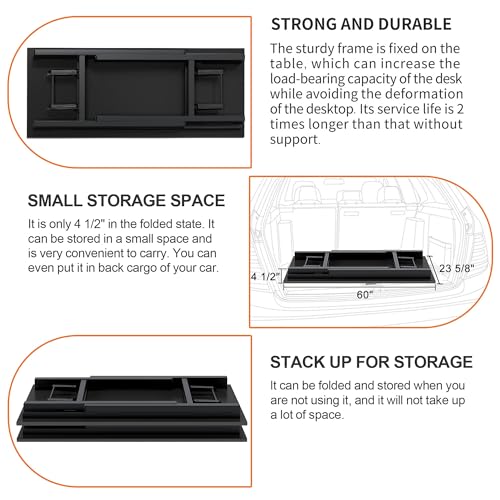 STRONG AND DURABLE

The sturdy frame is fixed on the table, which can increase the load-bearing capacity of the desk while avoiding the deformation of the desktop. Its service life is 2 times longer than that without support.

SMALL STORAGE SPACE

It is only 4 1/2" in the folded state. It can be stored in a small space and is very convenient to carry. You can even put it in back cargo of your car.

4 1/2"

23 5/8"

60"

STACK UP FOR STORAGE

It can be folded and stored when you are not using it, and it will not take up a lot of space.